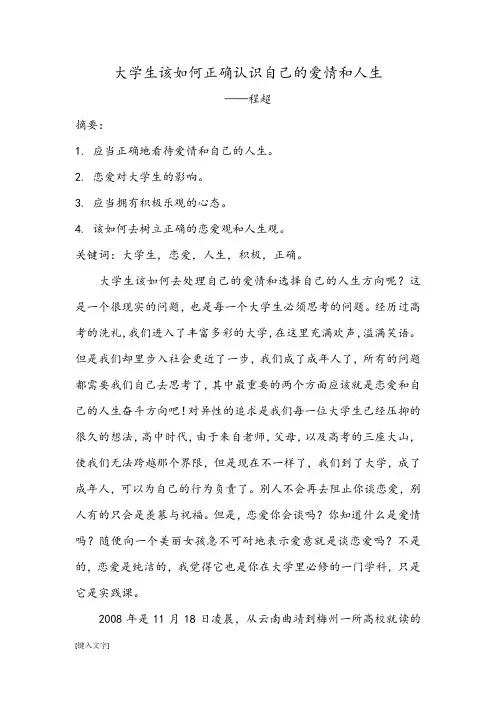 大学生该如何正确认识自己的爱情和人生

——程超

摘要：

1. 应当正确地看待爱情和自己的人生。

2. 恋爱对大学生的影响。

3. 应当拥有积极乐观的心态。

4. 该如何去树立正确的恋爱观和人生观。

关键词：大学生，恋爱，人生，积极，正确。

大学生该如何去处理自己的爱情和选择自己的人生方向呢？这是一个很现实的问题，也是每一个大学生必须思考的问题。经历过高考的洗礼，我们进入了丰富多彩的大学，在这里充满欢声，溢满笑语。但是我们却里步入社会更近了一步，我们成了成年人了，所有的问题都需要我们自己去思考了，其中最重要的两个方面应该就是恋爱和自己的人生奋斗方向吧！对异性的追求是我们每一位大学生已经压抑的很久的想法，高中时代，由于来自老师，父母，以及高考的三座大山，使我们无法跨越那个界限，但是现在不一样了，我们到了大学，成了成年人，可以为自己的行为负责了。别人不会再去阻止你谈恋爱，别人有的只会是羡慕与祝福。但是，恋爱你会谈吗？你知道什么是爱情吗？随便向一个美丽女孩急不可耐地表示爱意就是谈恋爱吗？不是的，恋爱是纯洁的，我觉得它也是你在大学里必修的一门学科，只是它是实践课。

2008 年是 11 月 18 日凌晨，从云南曲靖到梅州一所高校就读的

[键入文字]